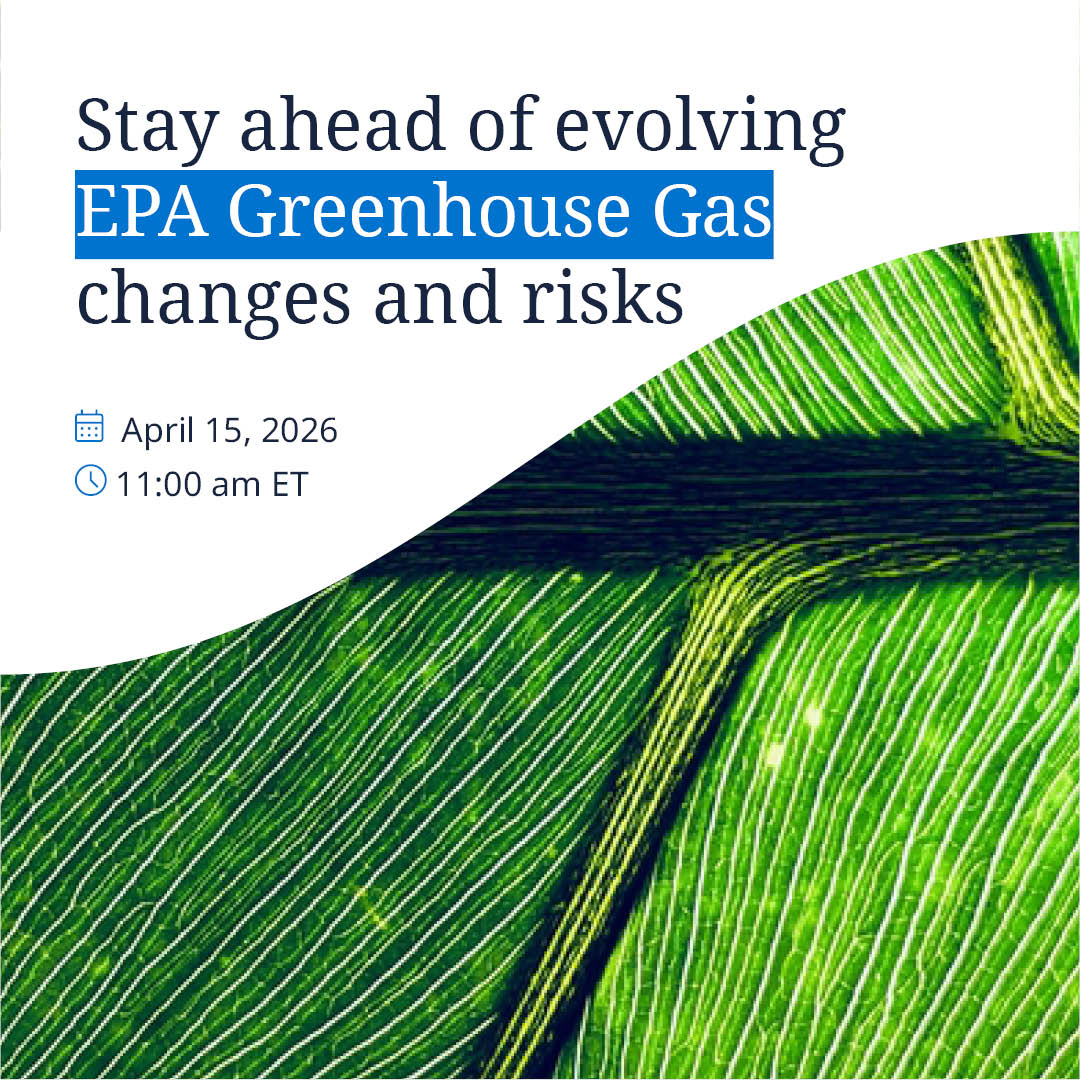 Stay ahead of evolving EPA Greenhouse Gas changes and risks

April 15, 2026
11:00 am ET